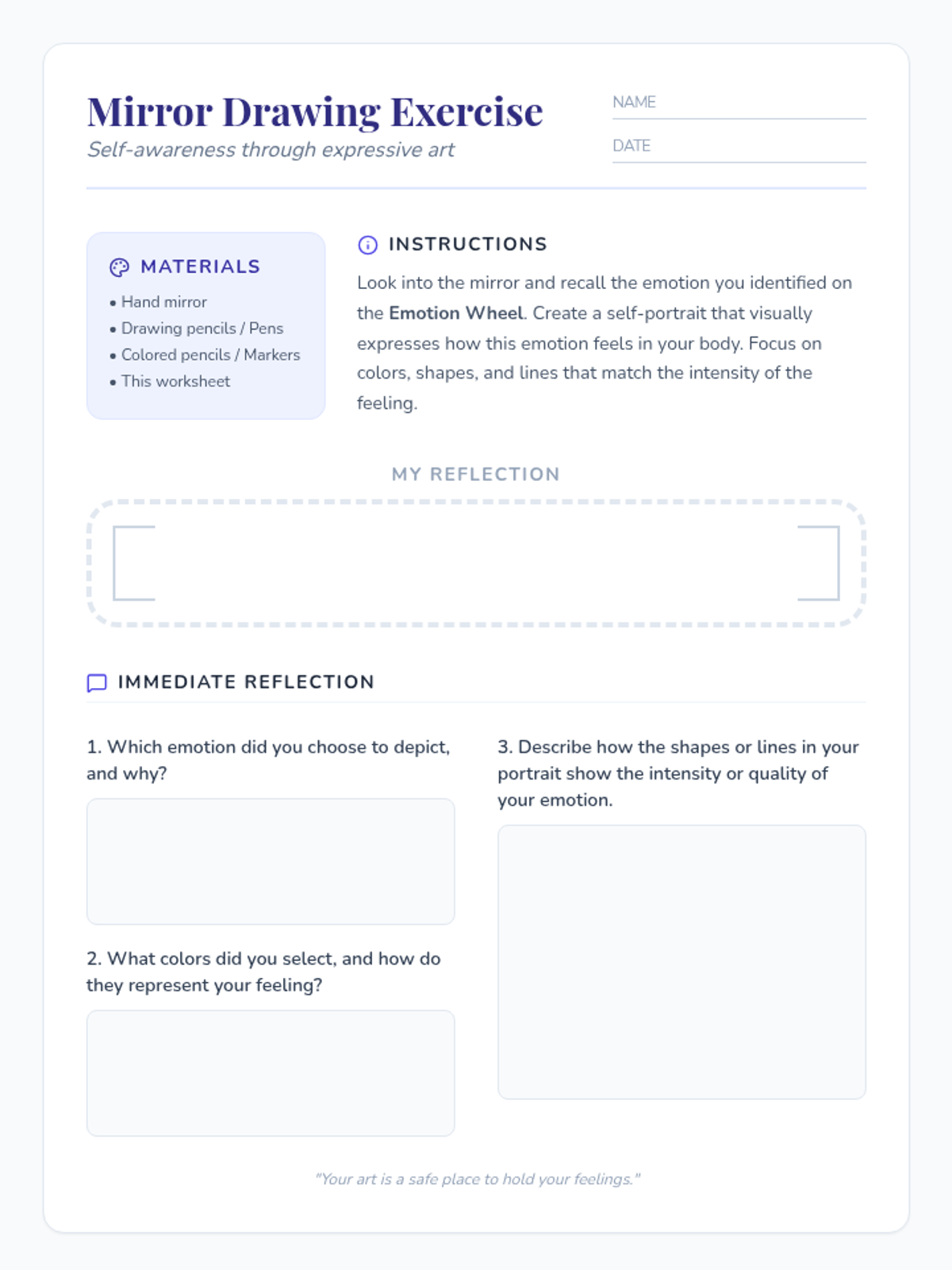 Mirror Drawing Exercise

Self-awareness through expressive art

NAME ____

DATE ____

MATERIALS

• Hand mirror
• Drawing pencils / Pens
• Colored pencils / Markers
• This worksheet

INSTRUCTIONS

Look into the mirror and recall the emotion you identified on the Emotion Wheel. Create a self-portrait that visually expresses how this emotion feels in your body. Focus on colors, shapes, and lines that match the intensity of the feeling.

MY REFLECTION

IMMEDIATE REFLECTION

1. Which emotion did you choose to depict, and why?

2. What colors did you select, and how do they represent your feeling?

3. Describe how the shapes or lines in your portrait show the intensity or quality of your emotion.

"Your art is a safe place to hold your feelings."